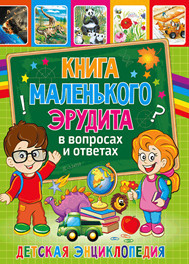 КНИГА МАЛЕНЬКОГО ЭРУДИТА

в вопросах и ответах

!

?

ДЕТСКАЯ ЭНЦИКЛОПЕДИЯ